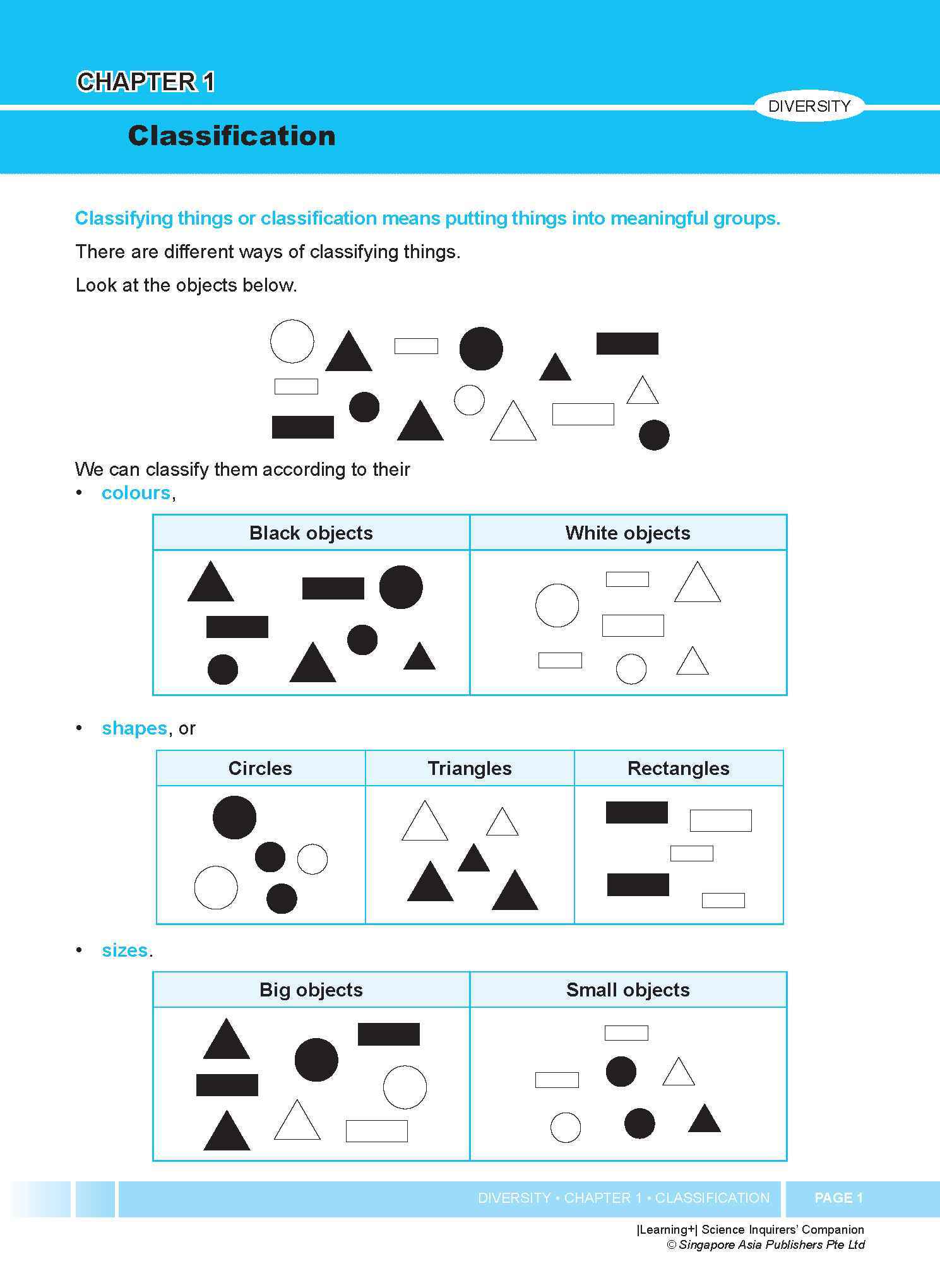 CHAPTER 1

DIVERSITY

Classification

Classifying things or classification means putting things into meaningful groups.

There are different ways of classifying things.

Look at the objects below.

We can classify them according to their

• colours,

| Black objects | White objects |
|---|---|
| | |

• shapes, or

| Circles | Triangles | Rectangles |
|---|---|---|
| | | |

• sizes.

| Big objects | Small objects |
|---|---|
| | |

DIVERSITY • CHAPTER 1 • CLASSIFICATION

PAGE 1

|Learning+| Science Inquirers' Companion
© Singapore Asia Publishers Pte Ltd